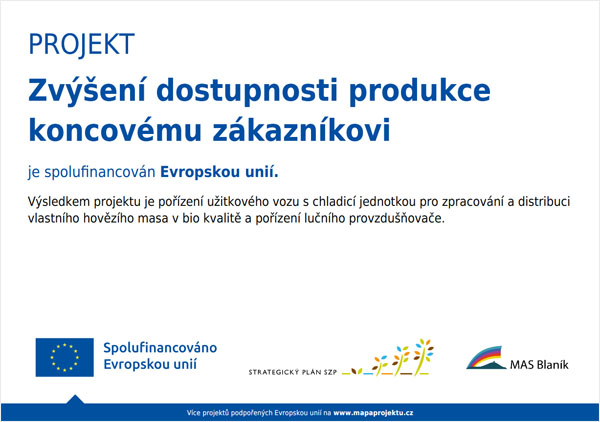 PROJEKT

Zvýšení dostupnosti produkce koncovému zákazníkovi

je spolufinancován Evropskou unií.

Výsledkem projektu je pořízení užitkového vozu s chladicí jednotkou pro zpracování a distribuci vlastního hovězího masa v bio kvalitě a pořízení lučního provzdušňovače.

Spolufinancováno Evropskou unií

STRATEGICKÝ PLÁN SZP

MAS Blaník

Více projektů podpořených Evropskou unií na www.mapaprojektu.cz